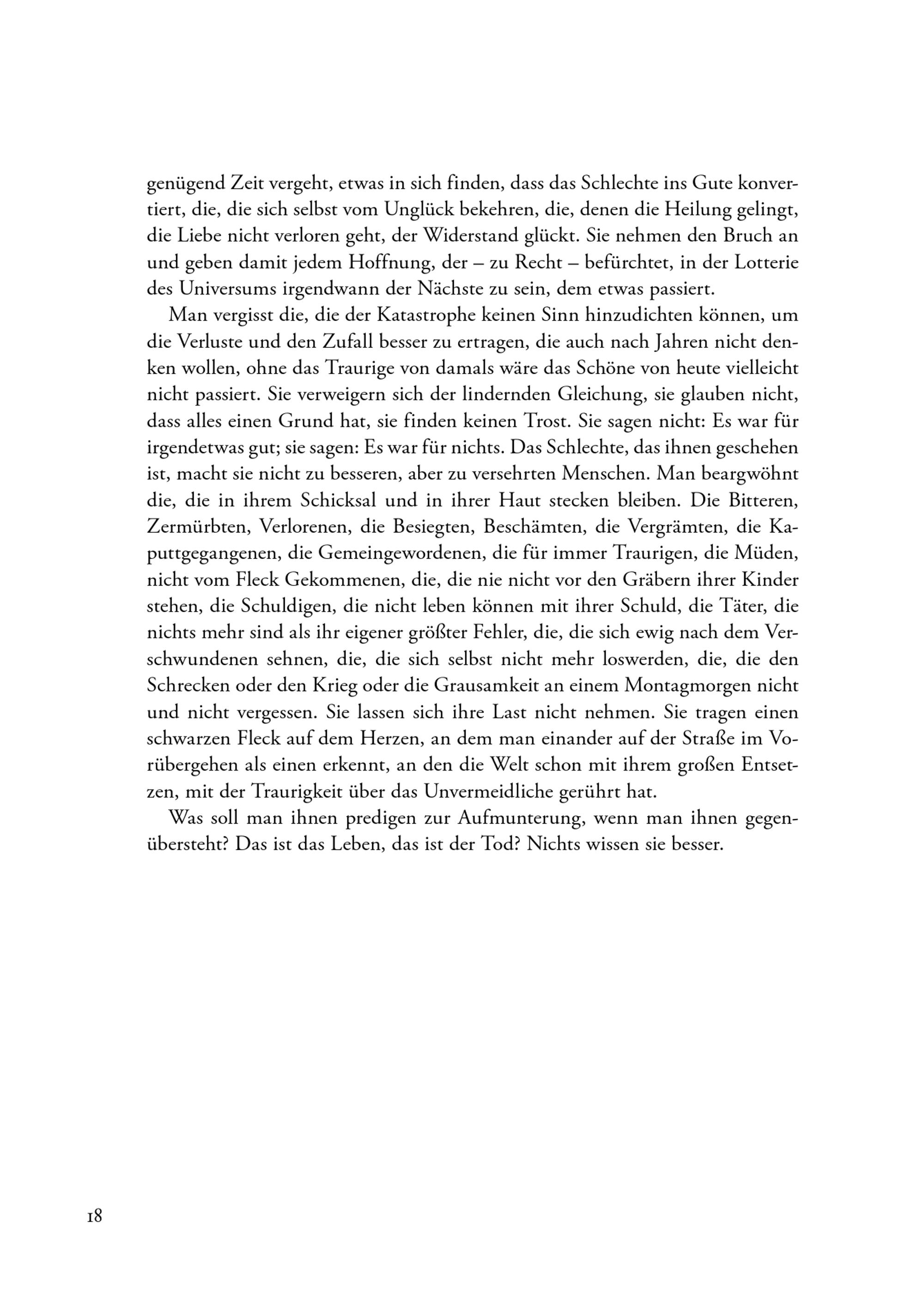 genügend Zeit vergeht, etwas in sich finden, dass das Schlechte ins Gute konvertiert, die, die sich selbst vom Unglück bekehren, die, denen die Heilung gelingt, die Liebe nicht verloren geht, der Widerstand glückt. Sie nehmen den Bruch an und geben damit jedem Hoffnung, der – zu Recht – befürchtet, in der Lotterie des Universums irgendwann der Nächste zu sein, dem etwas passiert.

Man vergisst die, die der Katastrophe keinen Sinn hinzudichten können, um die Verluste und den Zufall besser zu ertragen, die auch nach Jahren nicht denken wollen, ohne das Traurige von damals wäre das Schöne von heute vielleicht nicht passiert. Sie verweigern sich der lindernden Gleichung, sie glauben nicht, dass alles einen Grund hat, sie finden keinen Trost. Sie sagen nicht: Es war für irgendetwas gut; sie sagen: Es war für nichts. Das Schlechte, das ihnen geschehen ist, macht sie nicht zu besseren, aber zu versehrten Menschen. Man beargwöhnt die, die in ihrem Schicksal und in ihrer Haut stecken bleiben. Die Bitteren, Zermürbten, Verlorenen, die Besiegten, Beschämten, die Vergrämten, die Kaputtgegangenen, die Gemeingewordenen, die für immer Traurigen, die Müden, nicht vom Fleck Gekommenen, die, die nie nicht vor den Gräbern ihrer Kinder stehen, die Schuldigen, die nicht leben können mit ihrer Schuld, die Täter, die nichts mehr sind als ihr eigener größter Fehler, die, die sich ewig nach dem Verschwundenen sehnen, die, die sich selbst nicht mehr loswerden, die, die den Schrecken oder den Krieg oder die Grausamkeit an einem Montagmorgen nicht und nicht vergessen. Sie lassen sich ihre Last nicht nehmen. Sie tragen einen schwarzen Fleck auf dem Herzen, an dem man einander auf der Straße im Vorübergehen als einen erkennt, an den die Welt schon mit ihrem großen Entsetzen, mit der Traurigkeit über das Unvermeidliche gerührt hat.

Was soll man ihnen predigen zur Aufmunterung, wenn man ihnen gegenübersteht? Das ist das Leben, das ist der Tod? Nichts wissen sie besser.

18